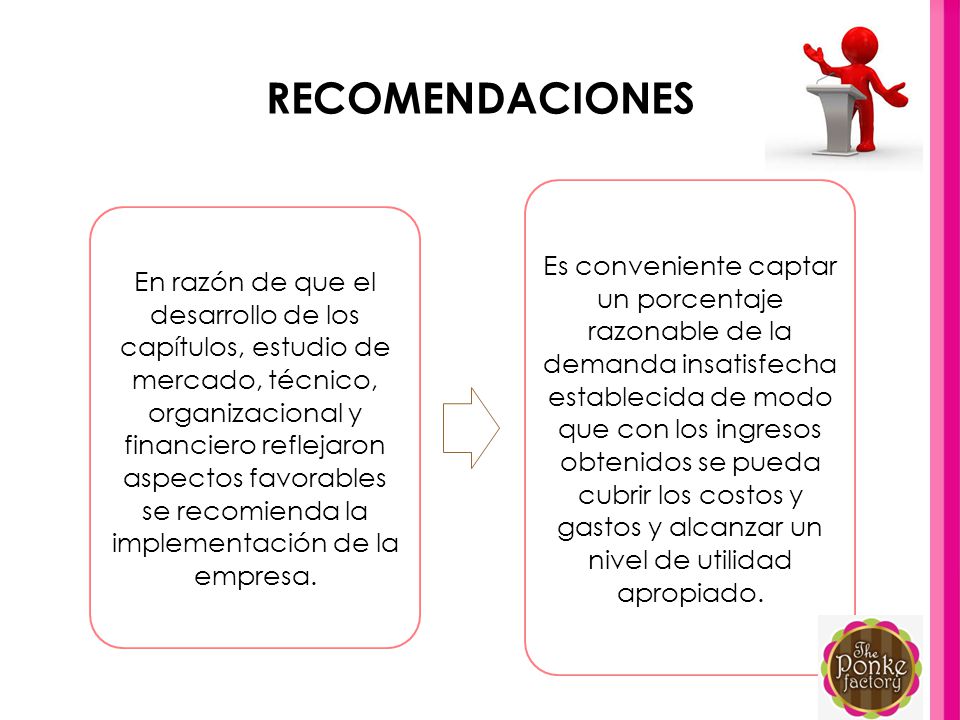 RECOMENDACIONES

En razón de que el desarrollo de los capítulos, estudio de mercado, técnico, organizacional y financiero reflejaron aspectos favorables se recomienda la implementación de la empresa.

Es conveniente captar un porcentaje razonable de la demanda insatisfecha establecida de modo que con los ingresos obtenidos se pueda cubrir los costos y gastos y alcanzar un nivel de utilidad apropiado.

The Ponke factory